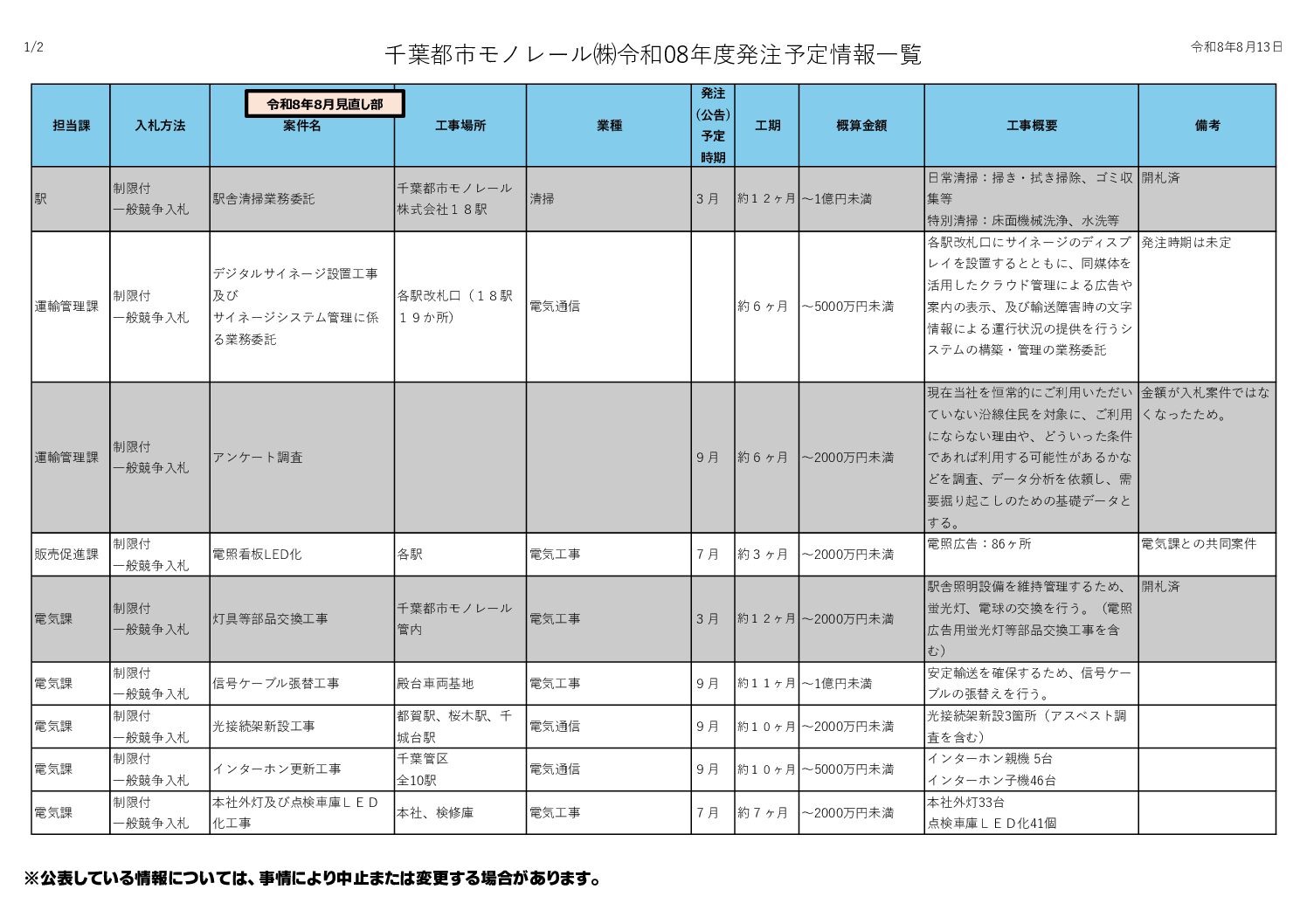 1/2

千葉都市モノレール㈱令和08年度発注予定情報一覧

令和8年8月13日

令和8年8月見直し部

| 担当課 | 入札方法 | 案件名 | 工事場所 | 業種 | 発注(公告)予定時期 | 工期 | 概算金額 | 工事概要 | 備考 |
|---|---|---|---|---|---|---|---|---|---|
| 駅 | 制限付一般競争入札 | 駅舎清掃業務委託 | 千葉都市モノレール株式会社１８駅 | 清掃 | ３月 | 約１２ヶ月 | ～1億円未満 | 日常清掃：掃き・拭き掃除、ゴミ収集等 特別清掃：床面機械洗浄、水洗等 | 開札済 |
| 運輸管理課 | 制限付一般競争入札 | デジタルサイネージ設置工事及びサイネージシステム管理に係る業務委託 | 各駅改札口（１８駅１９か所） | 電気通信 | | 約６ヶ月 | ～5000万円未満 | 各駅改札口にサイネージのディスプレイを設置するとともに、同媒体を活用したクラウド管理による広告や案内の表示、及び輸送障害時の文字情報による運行状況の提供を行うシステムの構築・管理の業務委託 | 発注時期は未定 |
| 運輸管理課 | 制限付一般競争入札 | アンケート調査 | | | ９月 | 約６ヶ月 | ～2000万円未満 | 現在当社を恒常的にご利用いただいていない沿線住民を対象に、ご利用にならない理由や、どういった条件であれば利用する可能性があるかなどを調査、データ分析を依頼し、需要掘り起こしのための基礎データとする。 | 金額が入札案件ではなくなったため。 |
| 販売促進課 | 制限付一般競争入札 | 電照看板LED化 | 各駅 | 電気工事 | ７月 | 約３ヶ月 | ～2000万円未満 | 電照広告：86ヶ所 | 電気課との共同案件 |
| 電気課 | 制限付一般競争入札 | 灯具等部品交換工事 | 千葉都市モノレール管内 | 電気工事 | ３月 | 約１２ヶ月 | ～2000万円未満 | 駅舎照明設備を維持管理するため、蛍光灯、電球の交換を行う。（電照広告用蛍光灯等部品交換工事を含む） | 開札済 |
| 電気課 | 制限付一般競争入札 | 信号ケーブル張替工事 | 殿台車両基地 | 電気工事 | ９月 | 約１１ヶ月 | ～1億円未満 | 安定輸送を確保するため、信号ケーブルの張替えを行う。 | |
| 電気課 | 制限付一般競争入札 | 光接続架新設工事 | 都賀駅、桜木駅、千城台駅 | 電気通信 | ９月 | 約１０ヶ月 | ～2000万円未満 | 光接続架新設3箇所（アスベスト調査を含む） | |
| 電気課 | 制限付一般競争入札 | インターホン更新工事 | 千葉管区全10駅 | 電気通信 | ９月 | 約１０ヶ月 | ～5000万円未満 | インターホン親機 5台 インターホン子機46台 | |
| 電気課 | 制限付一般競争入札 | 本社外灯及び点検車庫ＬＥＤ化工事 | 本社、検修庫 | 電気工事 | ７月 | 約７ヶ月 | ～2000万円未満 | 本社外灯33台 点検車庫ＬＥＤ化41個 | |

※公表している情報については、事情により中止または変更する場合があります。